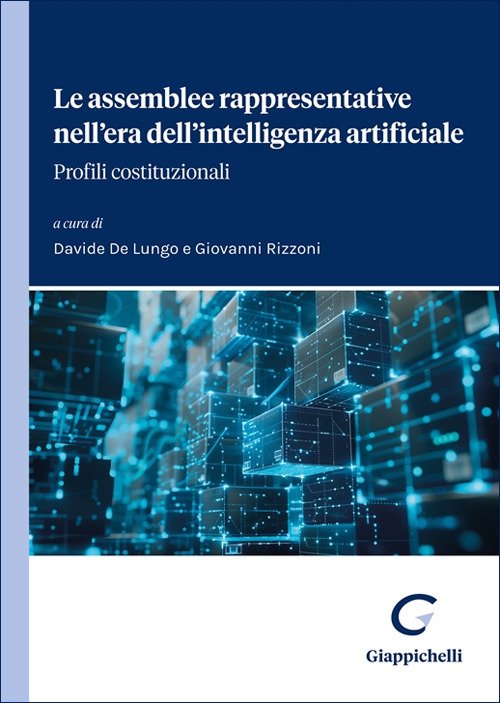 Le assemblee rappresentative nell'era dell'intelligenza artificiale

Profili costituzionali

a cura di

Davide De Lungo e Giovanni Rizzoni

Giappichelli